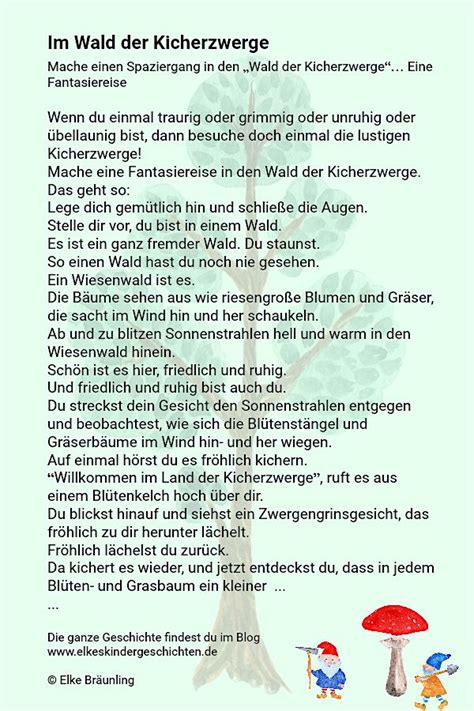 Im Wald der Kicherzwerge

Mache einen Spaziergang in den „Wald der Kicherzwerge“… Eine Fantasiereise

Wenn du einmal traurig oder grimmig oder unruhig oder übellaunig bist, dann besuche doch einmal die lustigen Kicherzwerge!
Mache eine Fantasiereise in den Wald der Kicherzwerge.
Das geht so:
Lege dich gemütlich hin und schließe die Augen.
Stelle dir vor, du bist in einem Wald.
Es ist ein ganz fremder Wald. Du staunst.
So einen Wald hast du noch nie gesehen.
Ein Wiesenwald ist es.
Die Bäume sehen aus wie riesengroße Blumen und Gräser, die sacht im Wind hin und her schaukeln.
Ab und zu blitzen Sonnenstrahlen hell und warm in den Wiesenwald hinein.
Schön ist es hier, friedlich und ruhig.
Und friedlich und ruhig bist auch du.
Du streckst dein Gesicht den Sonnenstrahlen entgegen und beobachtest, wie sich die Blütenstängel und Gräserbäume im Wind hin- und her wiegen.
Auf einmal hörst du es fröhlich kichern.
“Willkommen im Land der Kicherzwerge”, ruft es aus einem Blütenkelch hoch über dir.
Du blickst hinauf und siehst ein Zwergengrinsgesicht, das fröhlich zu dir herunter lächelt.
Fröhlich lächelst du zurück.
Da kichert es wieder, und jetzt entdeckst du, dass in jedem Blüten- und Grasbaum ein kleiner ...
...

Die ganze Geschichte findest du im Blog
www.elkeskindergeschichten.de

© Elke Bräunling